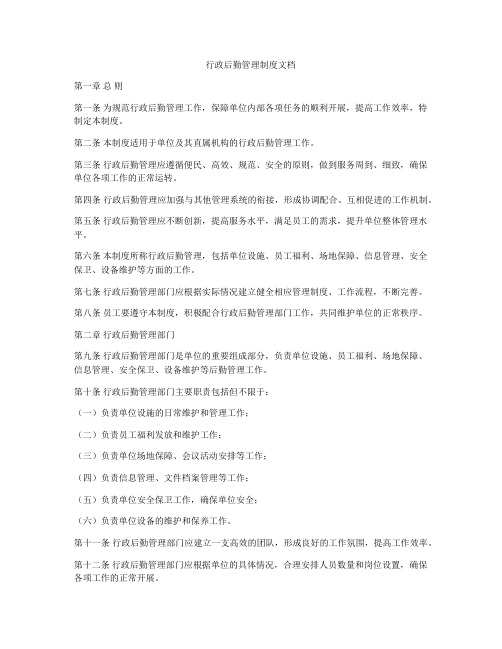 行政后勤管理制度文档

第一章 总 则

第一条 为规范行政后勤管理工作，保障单位内部各项任务的顺利开展，提高工作效率，特制定本制度。

第二条 本制度适用于单位及其直属机构的行政后勤管理工作。

第三条 行政后勤管理应遵循便民、高效、规范、安全的原则，做到服务周到、细致，确保单位各项工作的正常运转。

第四条 行政后勤管理应加强与其他管理系统的衔接，形成协调配合、互相促进的工作机制。

第五条 行政后勤管理应不断创新，提高服务水平，满足员工的需求，提升单位整体管理水平。

第六条 本制度所称行政后勤管理，包括单位设施、员工福利、场地保障、信息管理、安全保卫、设备维护等方面的工作。

第七条 行政后勤管理部门应根据实际情况建立健全相应管理制度、工作流程，不断完善。

第八条 员工要遵守本制度，积极配合行政后勤管理部门工作，共同维护单位的正常秩序。

第二章 行政后勤管理部门

第九条 行政后勤管理部门是单位的重要组成部分，负责单位设施、员工福利、场地保障、信息管理、安全保卫、设备维护等后勤管理工作。

第十条 行政后勤管理部门主要职责包括但不限于：

（一）负责单位设施的日常维护和管理工作；

（二）负责员工福利发放和维护工作；

（三）负责单位场地保障、会议活动安排等工作；

（四）负责信息管理、文件档案管理等工作；

（五）负责单位安全保卫工作，确保单位安全；

（六）负责单位设备的维护和保养工作。

第十一条 行政后勤管理部门应建立一支高效的团队，形成良好的工作氛围，提高工作效率。

第十二条 行政后勤管理部门应根据单位的具体情况，合理安排人员数量和岗位设置，确保各项工作的正常开展。